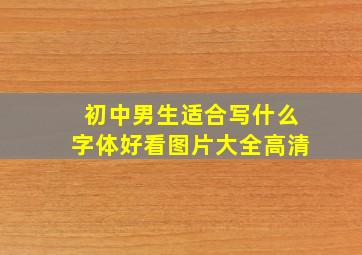 初中男生适合写什么
字体好看图片大全高清